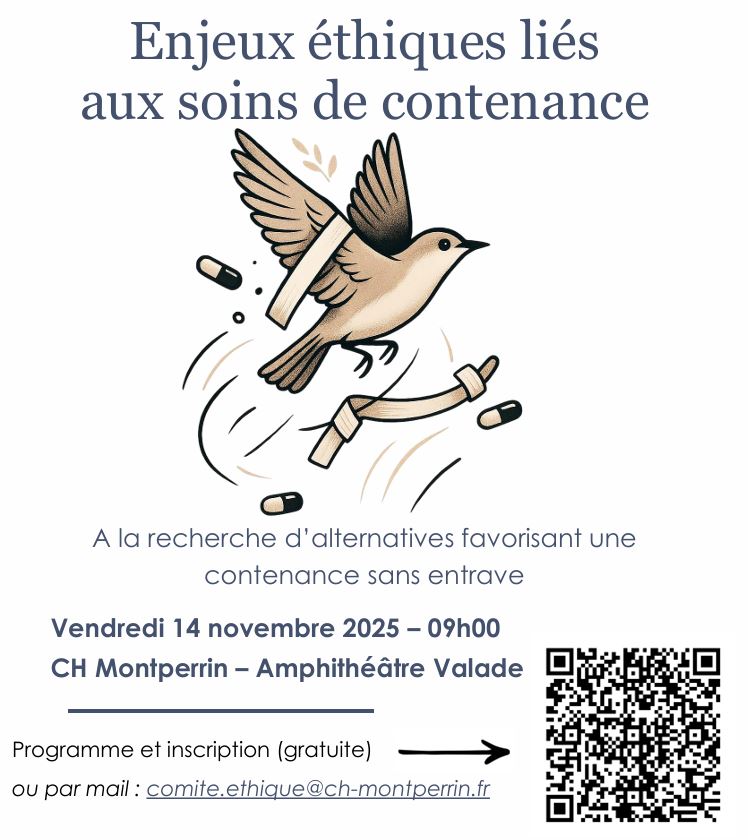 Enjeux éthiques liés aux soins de contenance

A la recherche d'alternatives favorisant une contenance sans entrave

Vendredi 14 novembre 2025 – 09h00
CH Montperrin – Amphithéâtre Valade

Programme et inscription (gratuite)
ou par mail : comite.ethique@ch-montperrin.fr